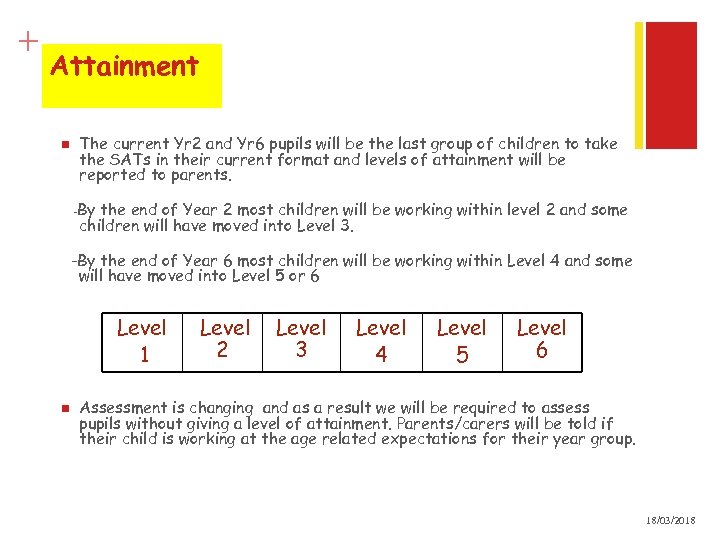 +

Attainment

The current Yr2 and Yr6 pupils will be the last group of children to take the SATs in their current format and levels of attainment will be reported to parents.

-By the end of Year 2 most children will be working within level 2 and some children will have moved into Level 3.

-By the end of Year 6 most children will be working within Level 4 and some will have moved into Level 5 or 6

| Level 1 | Level 2 | Level 3 | Level 4 | Level 5 | Level 6 |
|---|---|---|---|---|---|

Assessment is changing and as a result we will be required to assess pupils without giving a level of attainment. Parents/carers will be told if their child is working at the age related expectations for their year group.

18/03/2018